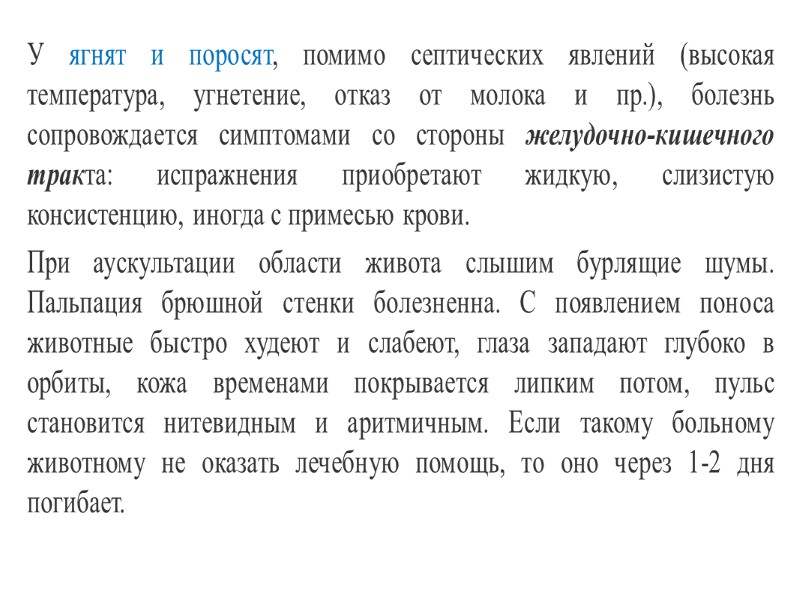 У ягнят и поросят, помимо септических явлений (высокая температура, угнетение, отказ от молока и пр.), болезнь сопровождается симптомами со стороны желудочно-кишечного тракта: испражнения приобретают жидкую, слизистую консистенцию, иногда с примесью крови.

При аускультации области живота слышим бурлящие шумы. Пальпация брюшной стенки болезненна. С появлением поноса животные быстро худеют и слабеют, глаза западают глубоко в орбиты, кожа временами покрывается липким потом, пульс становится нитевидным и аритмичным. Если такому больному животному не оказать лечебную помощь, то оно через 1-2 дня погибает.